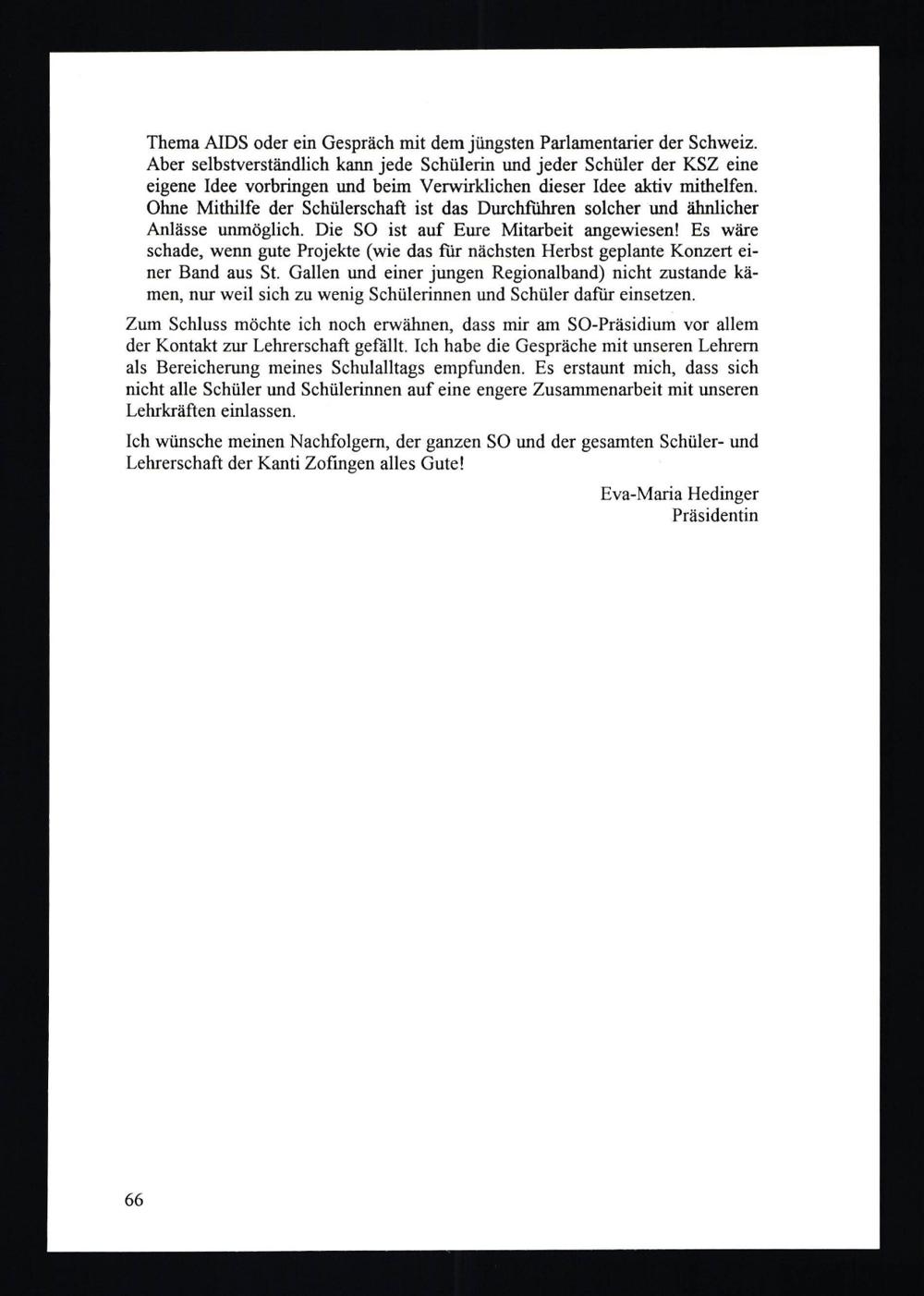 Thema AIDS oder ein Gespräch mit dem jüngsten Parlamentarier der Schweiz. Aber selbstverständlich kann jede Schülerin und jeder Schüler der KSZ eine eigene Idee vorbringen und beim Verwirklichen dieser Idee aktiv mithelfen. Ohne Mithilfe der Schülerschaft ist das Durchführen solcher und ähnlicher Anlässe unmöglich. Die SO ist auf Eure Mitarbeit angewiesen! Es wäre schade, wenn gute Projekte (wie das für nächsten Herbst geplante Konzert einer Band aus St. Gallen und einer jungen Regionalband) nicht zustande kämen, nur weil sich zu wenig Schülerinnen und Schüler dafür einsetzen.

Zum Schluss möchte ich noch erwähnen, dass mir am SO-Präsidium vor allem der Kontakt zur Lehrerschaft gefällt. Ich habe die Gespräche mit unseren Lehrern als Bereicherung meines Schulalltags empfunden. Es erstaunt mich, dass sich nicht alle Schüler und Schülerinnen auf eine engere Zusammenarbeit mit unseren Lehrkräften einlassen.

Ich wünsche meinen Nachfolgern, der ganzen SO und der gesamten Schüler- und Lehrerschaft der Kanti Zofingen alles Gute!

Eva-Maria Hedinger
Präsidentin

66